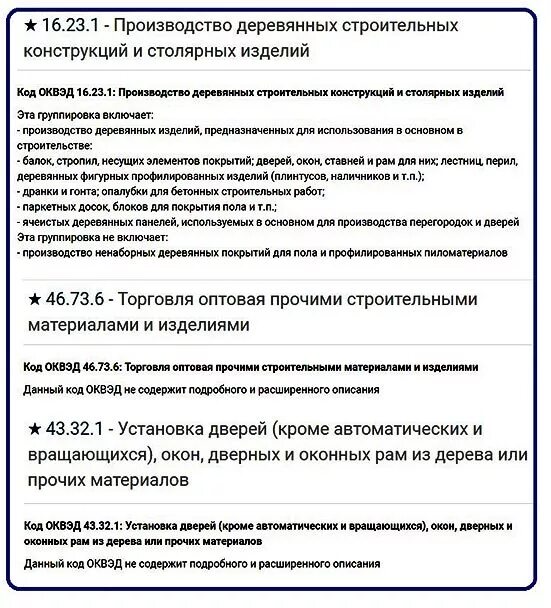 ★ 16.23.1 - Производство деревянных строительных конструкций и столярных изделий

Код ОКВЭД 16.23.1: Производство деревянных строительных конструкций и столярных изделий

Эта группировка включает:
- производство деревянных изделий, предназначенных для использования в основном в строительстве:
- балок, стропил, несущих элементов покрытий; дверей, окон, ставней и рам для них; лестниц, перил, деревянных фигурных профилированных изделий (плинтусов, наличников и т.п.);
- дранки и гонта; опалубки для бетонных строительных работ;
- паркетных досок, блоков для покрытия пола и т.п.;
- ячеистых деревянных панелей, используемых в основном для производства перегородок и дверей
Эта группировка не включает:
- производство ненаборных деревянных покрытий для пола и профилированных пиломатериалов

★ 46.73.6 - Торговля оптовая прочими строительными материалами и изделиями

Код ОКВЭД 46.73.6: Торговля оптовая прочими строительными материалами и изделиями

Данный код ОКВЭД не содержит подробного и расширенного описания

★ 43.32.1 - Установка дверей (кроме автоматических и вращающихся), окон, дверных и оконных рам из дерева или прочих материалов

Код ОКВЭД 43.32.1: Установка дверей (кроме автоматических и вращающихся), окон, дверных и оконных рам из дерева или прочих материалов

Данный код ОКВЭД не содержит подробного и расширенного описания